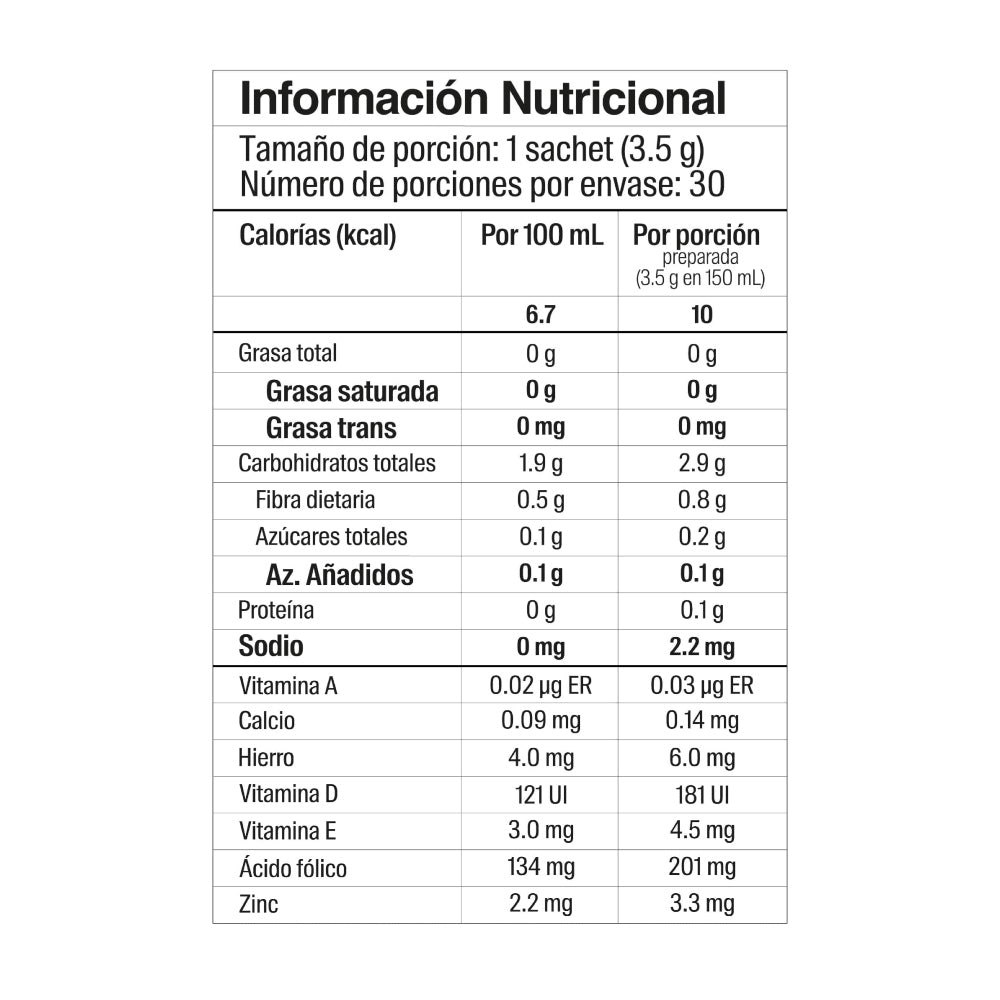 Información Nutricional

Tamaño de porción: 1 sachet (3.5 g)
Número de porciones por envase: 30

| Calorías (kcal) | Por 100 mL | Por porción preparada (3.5 g en 150 mL) |
|---|---|---|
| | 6.7 | 10 |
| Grasa total | 0 g | 0 g |
| Grasa saturada | 0 g | 0 g |
| Grasa trans | 0 mg | 0 mg |
| Carbohidratos totales | 1.9 g | 2.9 g |
| Fibra dietaria | 0.5 g | 0.8 g |
| Azúcares totales | 0.1 g | 0.2 g |
| Az. Añadidos | 0.1 g | 0.1 g |
| Proteína | 0 g | 0.1 g |
| Sodio | 0 mg | 2.2 mg |
| Vitamina A | 0.02 µg ER | 0.03 µg ER |
| Calcio | 0.09 mg | 0.14 mg |
| Hierro | 4.0 mg | 6.0 mg |
| Vitamina D | 121 UI | 181 UI |
| Vitamina E | 3.0 mg | 4.5 mg |
| Ácido fólico | 134 mg | 201 mg |
| Zinc | 2.2 mg | 3.3 mg |